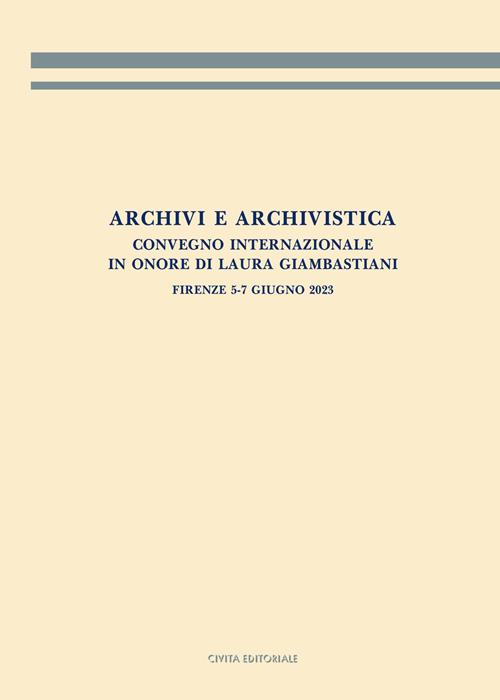 ARCHIVI E ARCHIVISTICA

CONVEGNO INTERNAZIONALE
IN ONORE DI LAURA GIAMBASTIANI

FIRENZE 5-7 GIUGNO 2023

CIVITA EDITORIALE